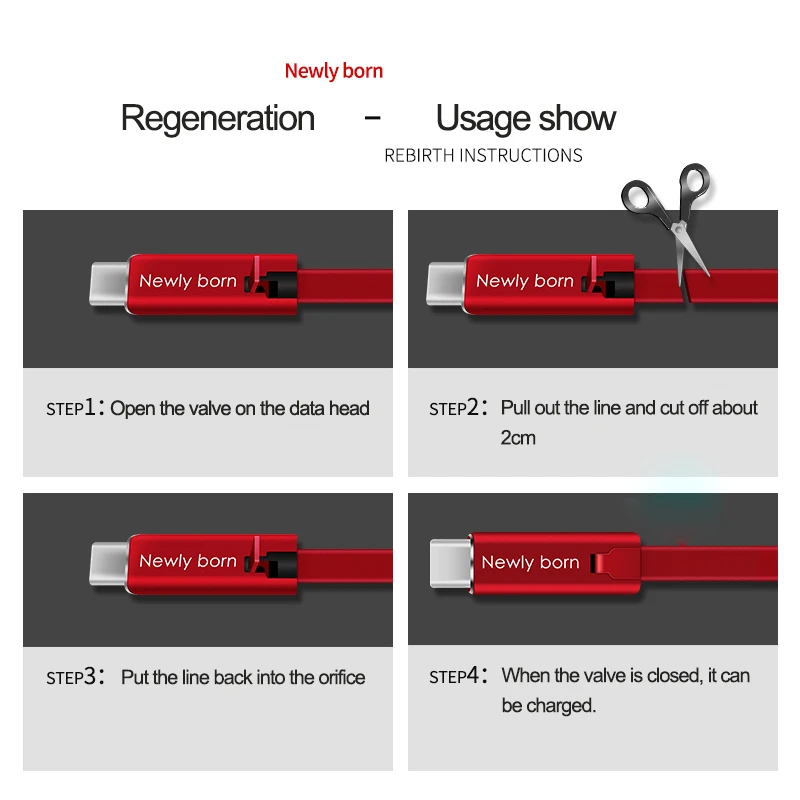 Newly born

Regeneration - Usage show

REBIRTH INSTRUCTIONS

Newly born

STEP1: Open the valve on the data head

Newly born

STEP2: Pull out the line and cut off about 2cm

Newly born

STEP3: Put the line back into the orifice

Newly born

STEP4: When the valve is closed, it can be charged.